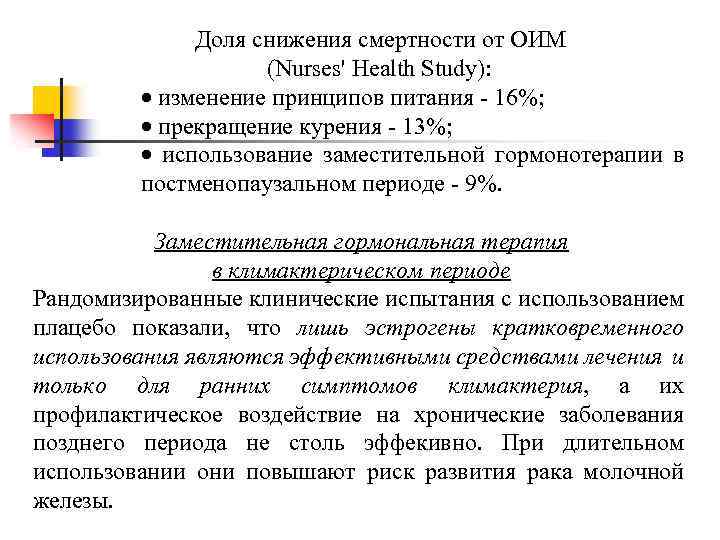 Доля снижения смертности от ОИМ
(Nurses' Health Study):
• изменение принципов питания - 16%;
• прекращение курения - 13%;
• использование заместительной гормонотерапии в постменопаузальном периоде - 9%.

Заместительная гормональная терапия
в климактерическом периоде

Рандомизированные клинические испытания с использованием плацебо показали, что лишь эстрогены кратковременного использования являются эффективными средствами лечения и только для ранних симптомов климактерия, а их профилактическое воздействие на хронические заболевания позднего периода не столь эффекивно. При длительном использовании они повышают риск развития рака молочной железы.